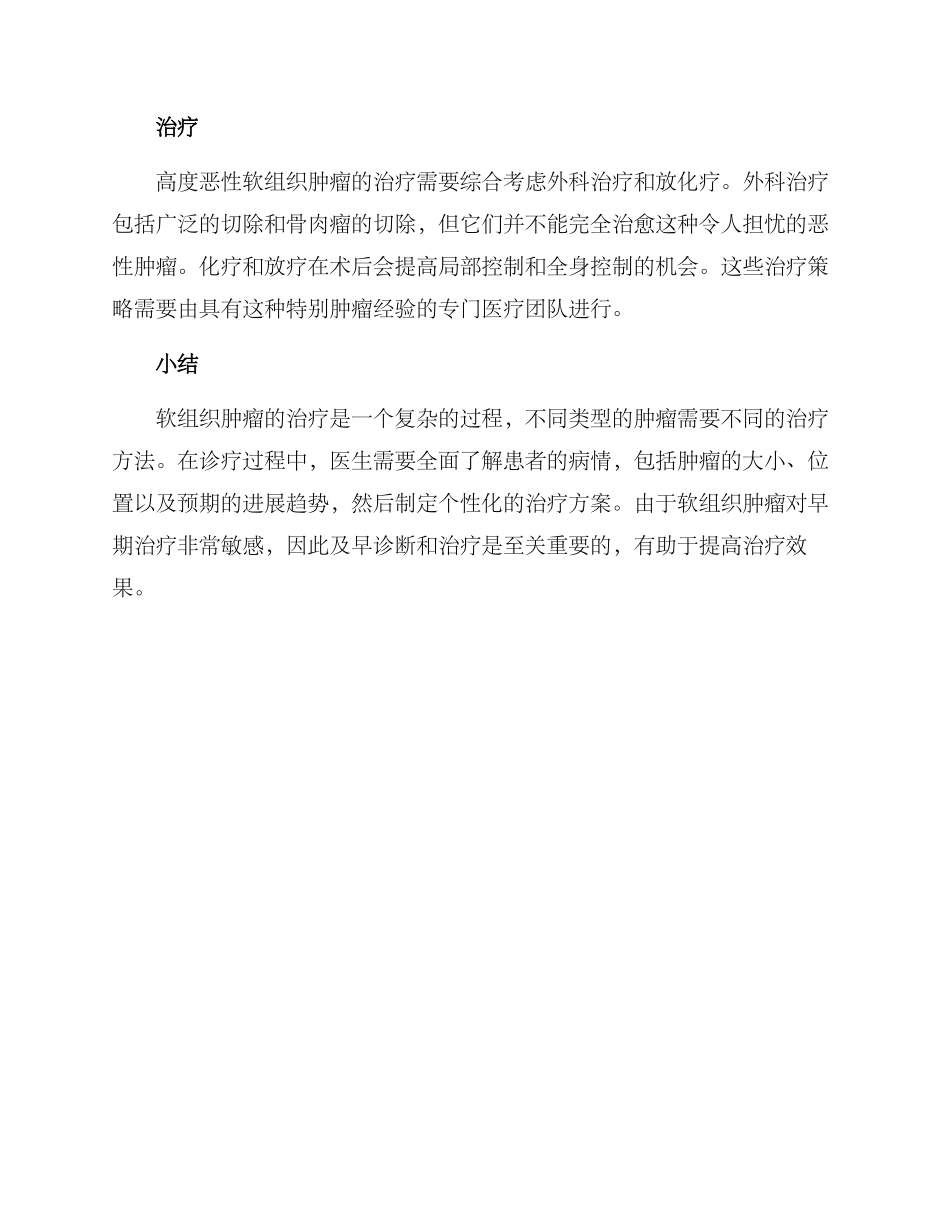 治疗

高度恶性软组织肿瘤的治疗需要综合考虑外科治疗和放化疗。外科治疗包括广泛的切除和骨肉瘤的切除，但它们并不能完全治愈这种令人担忧的恶性肿瘤。化疗和放疗在术后会提高局部控制和全身控制的机会。这些治疗策略需要由具有这种特别肿瘤经验的专门医疗团队进行。

小结

软组织肿瘤的治疗是一个复杂的过程，不同类型的肿瘤需要不同的治疗方法。在诊疗过程中，医生需要全面了解患者的病情，包括肿瘤的大小、位置以及预期的进展趋势，然后制定个性化的治疗方案。由于软组织肿瘤对早期治疗非常敏感，因此及早诊断和治疗是至关重要的，有助于提高治疗效果。